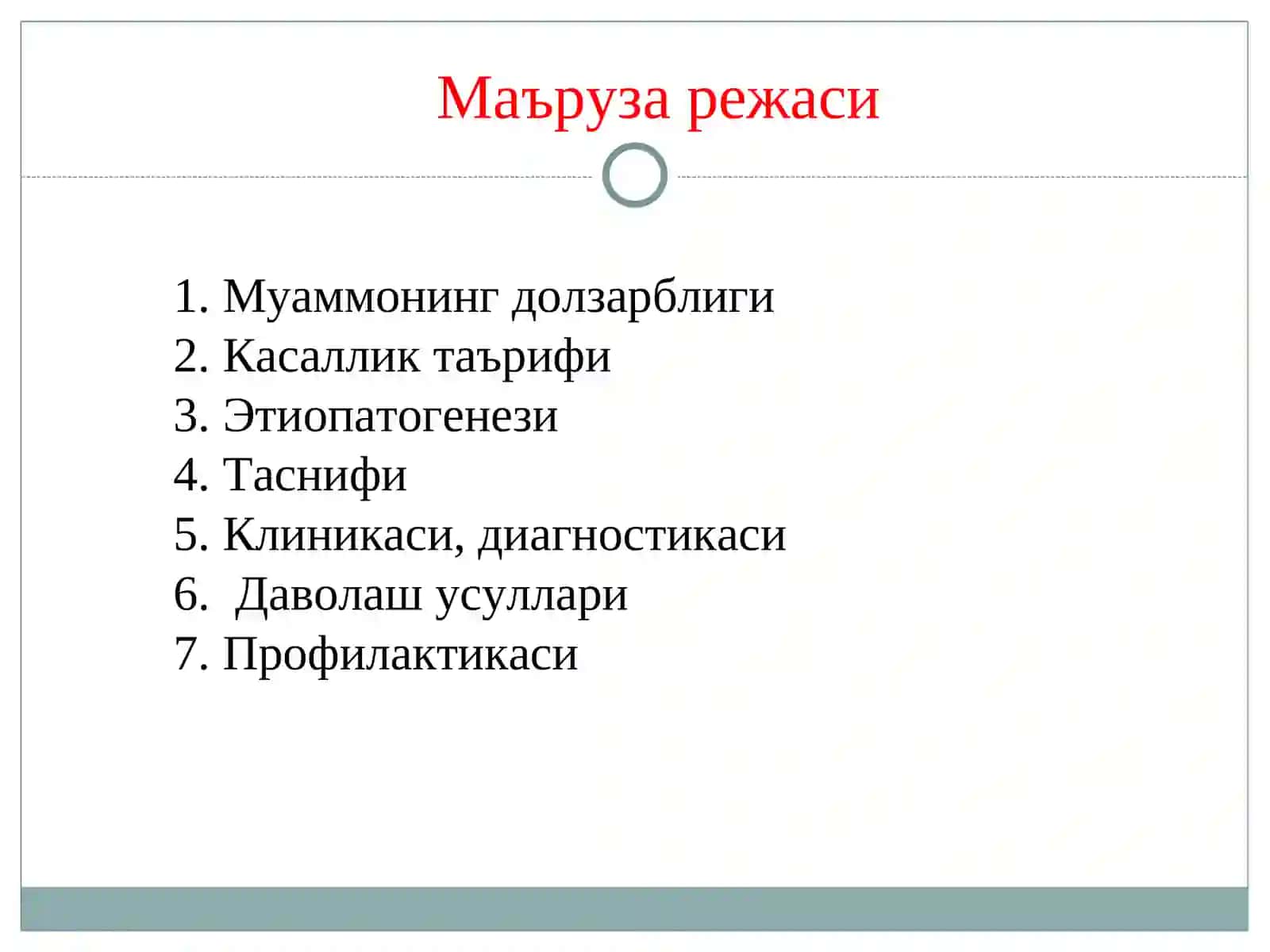 Маъруза режаси

1. Муаммонинг долзарблиги
2. Касаллик таърифи
3. Этиопатогенези
4. Таснифи
5. Клиникаси, диагностикаси
6. Даволаш усуллари
7. Профилактикаси